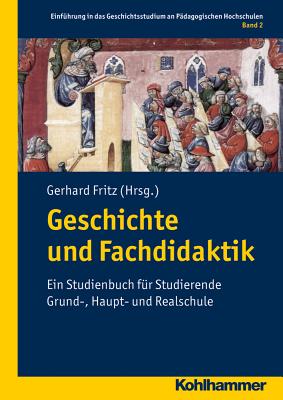 Einführung in das Geschichtsstudium an Pädagogischen Hochschulen
Band 2

Gerhard Fritz (Hrsg.)

Geschichte und Fachdidaktik

Ein Studienbuch für Studierende Grund-, Haupt- und Realschule

Kohlhammer